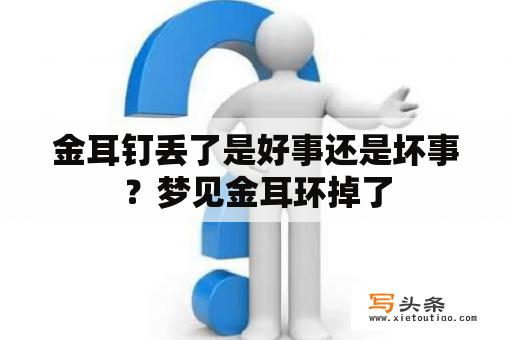 金耳钉丢了是好事还是坏事？梦见金耳环掉了

写头条
www.xietoutiao.com